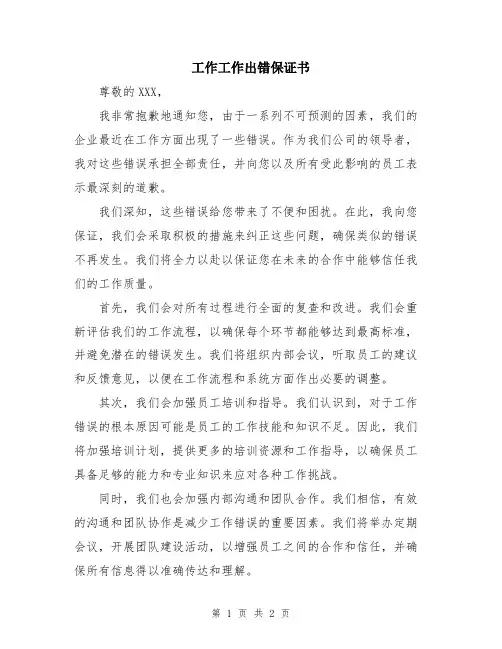 工作工作出错保证书

尊敬的 XXX，

我非常抱歉地通知您，由于一系列不可预测的因素，我们的企业最近在工作方面出现了一些错误。作为我们公司的领导者，我对这些错误承担全部责任，并向您以及所有受此影响的员工表示最深刻的道歉。

我们深知，这些错误给您带来了不便和困扰。在此，我向您保证，我们会采取积极的措施来纠正这些问题，确保类似的错误不再发生。我们将全力以赴以保证您在未来的合作中能够信任我们的工作质量。

首先，我们会对所有过程进行全面的复查和改进。我们会重新评估我们的工作流程，以确保每个环节都能够达到最高标准，并避免潜在的错误发生。我们将组织内部会议，听取员工的建议和反馈意见，以便在工作流程和系统方面作出必要的调整。

其次，我们会加强员工培训和指导。我们认识到，对于工作错误的根本原因可能是员工的工作技能和知识不足。因此，我们将加强培训计划，提供更多的培训资源和工作指导，以确保员工具备足够的能力和专业知识来应对各种工作挑战。

同时，我们也会加强内部沟通和团队合作。我们相信，有效的沟通和团队协作是减少工作错误的重要因素。我们将举办定期会议，开展团队建设活动，以增强员工之间的合作和信任，并确保所有信息得以准确传达和理解。

第 1 页 共 2 页